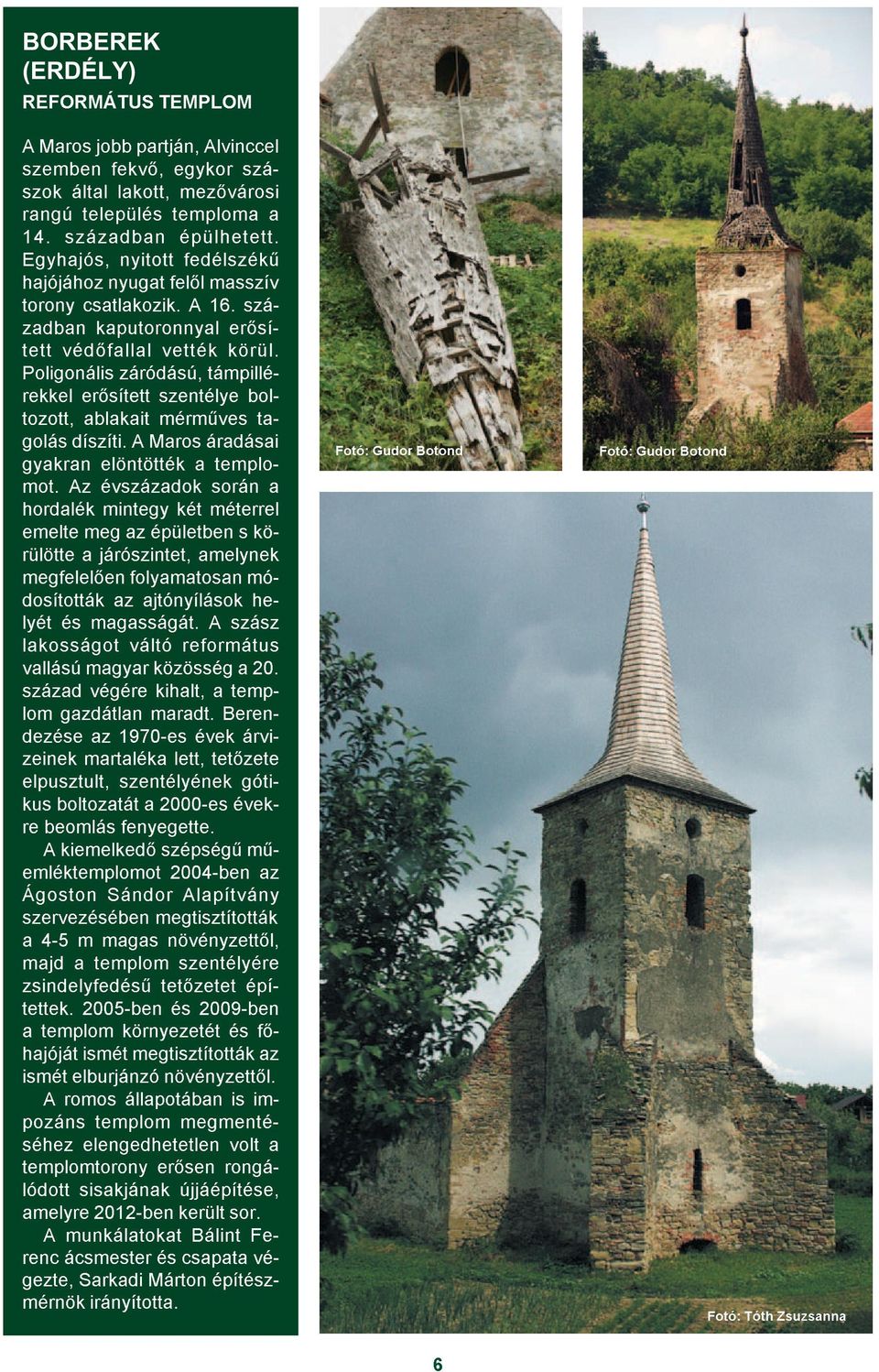 BORBEREK (ERDÉLY)
REFORMÁTUS TEMPLOM

A Maros jobb partján, Alvinccel szemben fekvő, egykor szászok által lakott, mezővárosi rangú település temploma a 14. században épülhetett. Egyhajós, nyitott fedélszékű hajójához nyugat felől masszív torony csatlakozik. A 16. században kaputoronnyal erősített védőfallal vették körül. Poligonális záródású, támpillérekkel erősített szentélye boltozott, ablakait mérműves tagolás díszíti. A Maros áradásai gyakran elöntötték a templomot. Az évszázadok során a hordalék mintegy két méterrel emelte meg az épületben s körülötte a járószintet, amelynek megfelelően folyamatosan módosították az ajtónyílások helyét és magasságát. A szász lakosságot váltó református vallású magyar közösség a 20. század végére kihalt, a templom gazdátlan maradt. Berendezése az 1970-es évek árvizeinek martaléka lett, tetőzete elpusztult, szentélyének gótikus boltozatát a 2000-es évekre beomlás fenyegette.

A kiemelkedő szépségű műemléktemplomot 2004-ben az Ágoston Sándor Alapítvány szervezésében megtisztították a 4-5 m magas növényzettől, majd a templom szentélyére zsindelyfedésű tetőzetet építettek. 2005-ben és 2009-ben a templom környezetét és főhajóját ismét megtisztították az ismét elburjánzó növényzettől.

A romos állapotában is impozáns templom megmentéséhez elengedhetetlen volt a templomtorony erősen rongálódott sisakjának újjáépítése, amelyre 2012-ben került sor.

A munkálatokat Bálint Ferenc ácsmester és csapata végezte, Sarkadi Márton építészmérnök irányította.

Fotó: Gudor Botond

Fotó: Gudor Botond

Fotó: Tóth Zsuzsanna

6